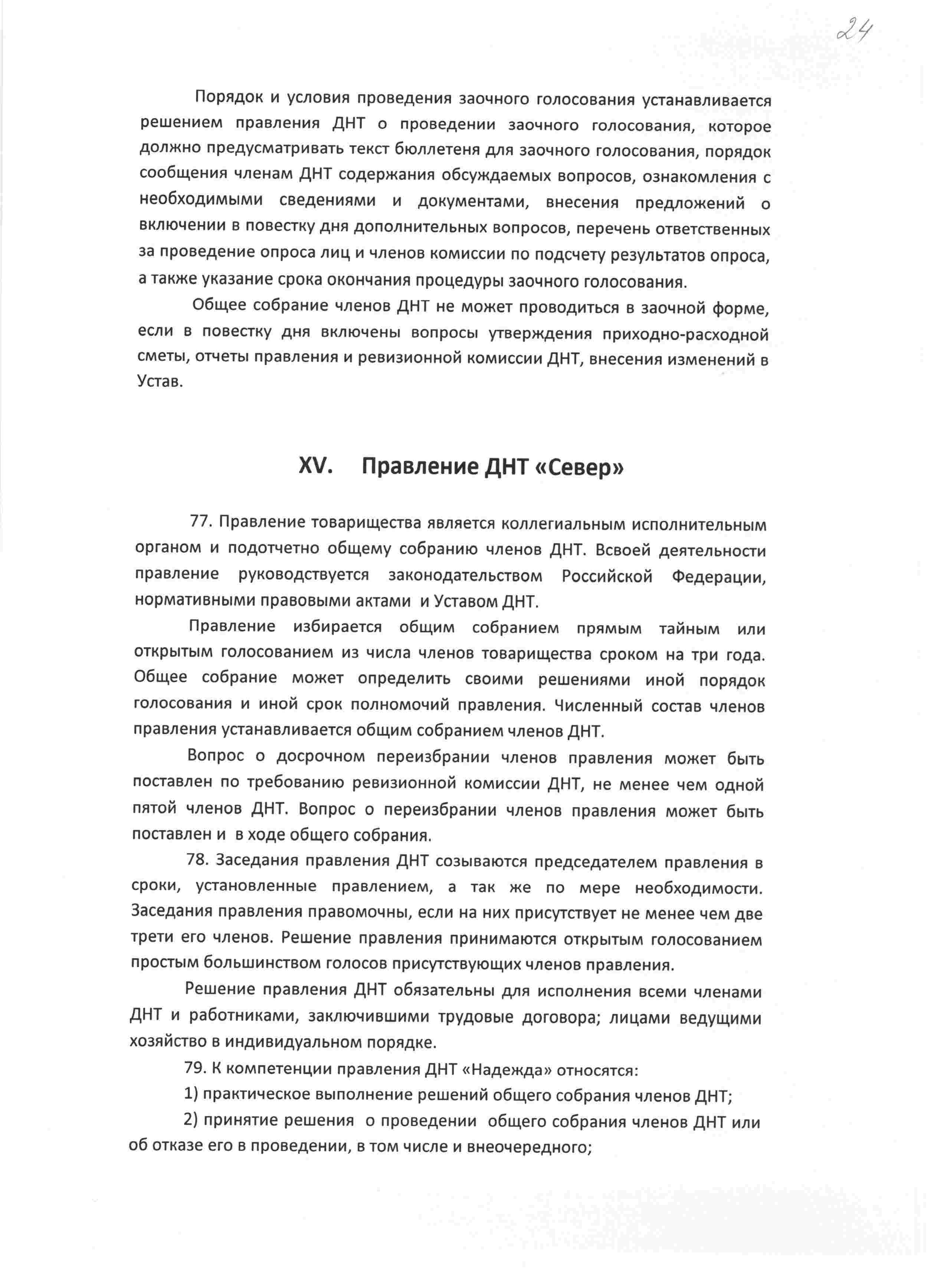 24

Порядок и условия проведения заочного голосования устанавливается решением правления ДНТ о проведении заочного голосования, которое должно предусматривать текст бюллетеня для заочного голосования, порядок сообщения членам ДНТ содержания обсуждаемых вопросов, ознакомления с необходимыми сведениями и документами, внесения предложений о включении в повестку дня дополнительных вопросов, перечень ответственных за проведение опроса лиц и членов комиссии по подсчету результатов опроса, а также указание срока окончания процедуры заочного голосования.

Общее собрание членов ДНТ не может проводиться в заочной форме, если в повестку дня включены вопросы утверждения приходно-расходной сметы, отчеты правления и ревизионной комиссии ДНТ, внесения изменений в Устав.

XV. Правление ДНТ «Север»

77. Правление товарищества является коллегиальным исполнительным органом и подотчетно общему собранию членов ДНТ. Всвоей деятельности правление руководствуется законодательством Российской Федерации, нормативными правовыми актами и Уставом ДНТ.

Правление избирается общим собранием прямым тайным или открытым голосованием из числа членов товарищества сроком на три года. Общее собрание может определить своими решениями иной порядок голосования и иной срок полномочий правления. Численный состав членов правления устанавливается общим собранием членов ДНТ.

Вопрос о досрочном переизбрании членов правления может быть поставлен по требованию ревизионной комиссии ДНТ, не менее чем одной пятой членов ДНТ. Вопрос о переизбрании членов правления может быть поставлен и в ходе общего собрания.

78. Заседания правления ДНТ созываются председателем правления в сроки, установленные правлением, а так же по мере необходимости. Заседания правления правомочны, если на них присутствует не менее чем две трети его членов. Решение правления принимаются открытым голосованием простым большинством голосов присутствующих членов правления.

Решение правления ДНТ обязательны для исполнения всеми членами ДНТ и работниками, заключившими трудовые договора; лицами ведущими хозяйство в индивидуальном порядке.

79. К компетенции правления ДНТ «Надежда» относятся:

1) практическое выполнение решений общего собрания членов ДНТ;

2) принятие решения о проведении общего собрания членов ДНТ или об отказе его в проведении, в том числе и внеочередного;